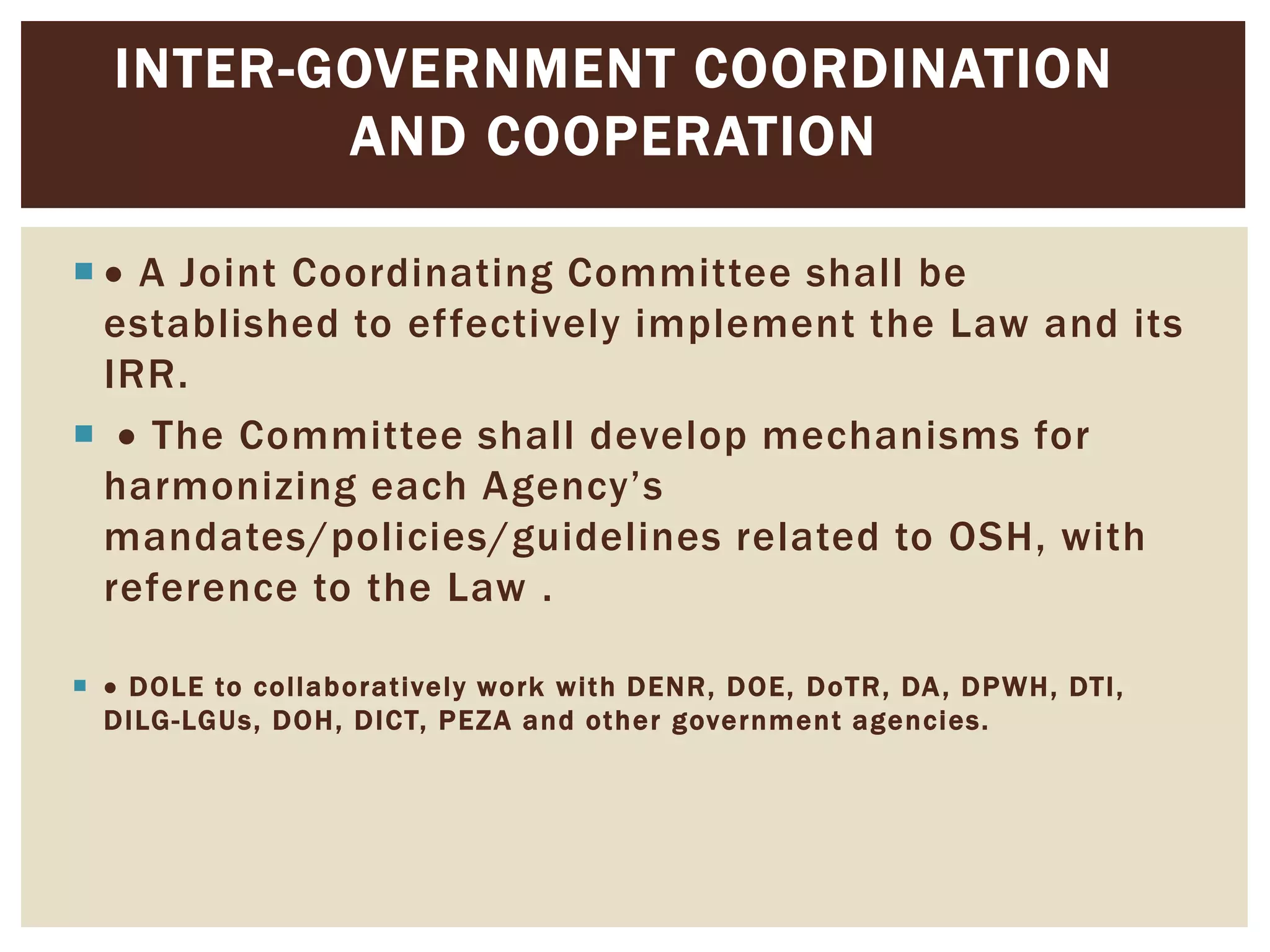 INTER-GOVERNMENT COORDINATION AND COOPERATION

• • A Joint Coordinating Committee shall be established to effectively implement the Law and its IRR.

• • The Committee shall develop mechanisms for harmonizing each Agency's mandates/policies/guidelines related to OSH, with reference to the Law .

• • DOLE to collaboratively work with DENR, DOE, DoTR, DA, DPWH, DTI, DILG-LGUs, DOH, DICT, PEZA and other government agencies.